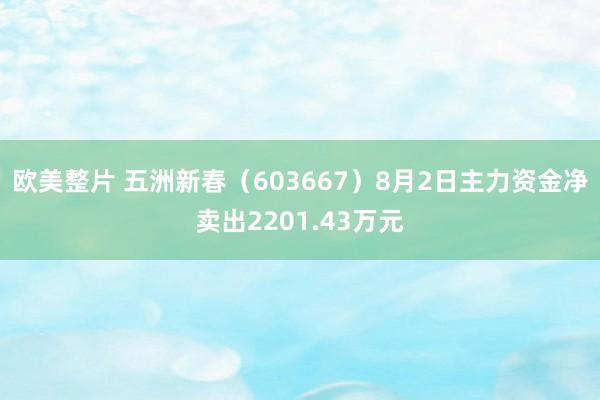 欧美整片 五洲新春（603667）8月2日主力资金净卖出2201.43万元